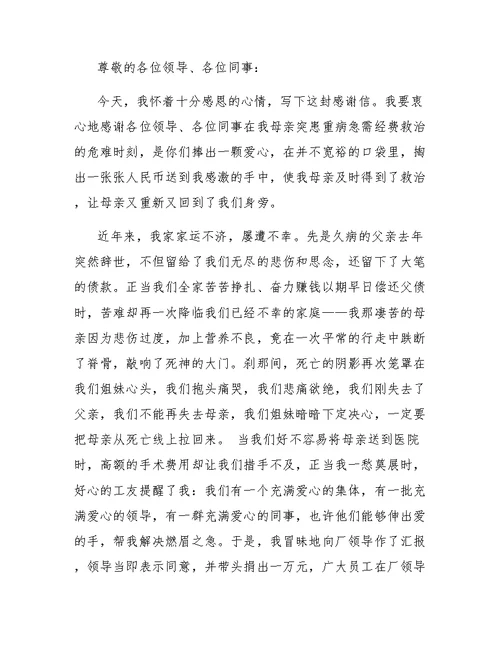 尊敬的各位领导、各位同事：

今天，我怀着十分感恩的心情，写下这封感谢信。我要衷心地感谢各位领导、各位同事在我母亲突患重病急需经费救治的危难时刻，是你们捧出一颗爱心，在并不宽裕的口袋里，掏出一张张人民币送到我感激的手中，使我母亲及时得到了救治，让母亲又重新又回到了我们身旁。

近年来，我家家运不济，屡遭不幸。先是久病的父亲去年突然辞世，不但留给了我们无尽的悲伤和思念，还留下了大笔的债款。正当我们全家苦苦挣扎、奋力赚钱以期早日偿还父债时，苦难却再一次降临我们已经不幸的家庭——我那凄苦的母亲因为悲伤过度，加上营养不良，竟在一次平常的行走中跌断了脊骨，敲响了死神的大门。刹那间，死亡的阴影再次笼罩在我们姐妹心头，我们抱头痛哭，我们悲痛欲绝，我们刚失去了父亲，我们不能再失去母亲，我们姐妹暗暗下定决心，一定要把母亲从死亡线上拉回来。 当我们好不容易将母亲送到医院时，高额的手术费用却让我们措手不及，正当我一愁莫展时，好心的工友提醒了我：我们有一个充满爱心的集体，有一批充满爱心的领导，有一群充满爱心的同事，也许他们能够伸出爱的手，帮我解决燃眉之急。于是，我冒昧地向厂领导作了汇报，领导当即表示同意，并带头捐出一万元，广大员工在厂领导